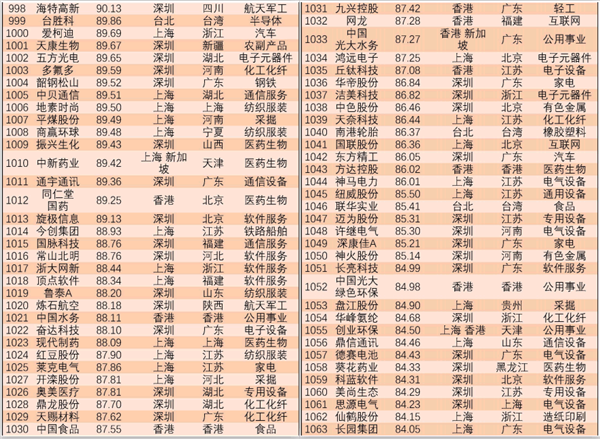 | 998 | 海特高新 | 90.13 | 深圳 | 四川 | 航天军工 |
|---|---|---|---|---|---|
| 999 | 台胜科 | 89.86 | 台北 | 台湾 | 半导体 |
| 1000 | 爱柯迪 | 89.69 | 上海 | 浙江 | 汽车 |
| 1001 | 天康生物 | 89.67 | 深圳 | 新疆 | 农副产品 |
| 1002 | 五方光电 | 89.65 | 深圳 | 湖北 | 电子元器件 |
| 1003 | 多氟多 | 89.59 | 深圳 | 河南 | 化工化纤 |
| 1004 | 韶钢松山 | 89.52 | 深圳 | 广东 | 钢铁 |
| 1005 | 中贝通信 | 89.51 | 上海 | 湖北 | 通信服务 |
| 1006 | 地素时尚 | 89.50 | 上海 | 上海 | 纺织服装 |
| 1007 | 平煤股份 | 89.49 | 上海 | 河南 | 采掘 |
| 1008 | 商赢环球 | 89.48 | 上海 | 宁夏 | 纺织服装 |
| 1009 | 振兴生化 | 89.43 | 深圳 | 山西 | 医药生物 |
| 1010 | 中新药业 | 89.42 | 上海 新加坡 | 天津 | 医药生物 |
| 1011 | 通宇通讯 | 89.36 | 深圳 | 广东 | 通信设备 |
| 1012 | 同仁堂国药 | 89.25 | 香港 | 北京 | 医药生物 |
| 1013 | 旋极信息 | 89.13 | 深圳 | 北京 | 软件服务 |
| 1014 | 今创集团 | 88.93 | 上海 | 江苏 | 铁路船舶 |
| 1015 | 国脉科技 | 88.76 | 深圳 | 福建 | 通信服务 |
| 1016 | 常山北明 | 88.76 | 深圳 | 河北 | 软件服务 |
| 1017 | 浙大网新 | 88.44 | 上海 | 浙江 | 软件服务 |
| 1018 | 顶点软件 | 88.34 | 上海 | 福建 | 软件服务 |
| 1019 | 鲁泰A | 88.20 | 深圳 | 山东 | 纺织服装 |
| 1020 | 炼石航空 | 88.18 | 深圳 | 陕西 | 航天军工 |
| 1021 | 中国水务 | 88.11 | 香港 | 香港 | 公用事业 |
| 1022 | 奋达科技 | 88.10 | 深圳 | 广东 | 电子设备 |
| 1023 | 现代制药 | 88.09 | 上海 | 上海 | 医药生物 |
| 1024 | 红豆股份 | 87.90 | 上海 | 江苏 | 纺织服装 |
| 1025 | 莱克电气 | 87.86 | 上海 | 江苏 | 家电 |
| 1027 | 开滦股份 | 87.81 | 上海 | 河北 | 采掘 |
| 1026 | 奥美医疗 | 87.81 | 深圳 | 湖北 | 专用设备 |
| 1028 | 鼎龙股份 | 87.70 | 深圳 | 湖北 | 化工化纤 |
| 1029 | 天赐材料 | 87.62 | 深圳 | 广东 | 化工化纤 |
| 1030 | 中国食品 | 87.55 | 香港 | 香港 | 食品 |

| 1031 | 九兴控股 | 87.42 | 香港 | 广东 | 轻工 |
|---|---|---|---|---|---|
| 1032 | 网龙 | 87.28 | 香港 | 福建 | 互联网 |
| 1033 | 中国光大水务 | 87.27 | 香港 新加坡 | 广东 | 公用事业 |
| 1034 | 鸿远电子 | 87.25 | 上海 | 北京 | 电子元器件 |
| 1035 | 丘钛科技 | 87.08 | 香港 | 江苏 | 电子设备 |
| 1036 | 华帝股份 | 86.84 | 深圳 | 广东 | 家电 |
| 1037 | 洁美科技 | 86.82 | 深圳 | 浙江 | 电子元器件 |
| 1038 | 中色股份 | 86.46 | 深圳 | 北京 | 有色金属 |
| 1039 | 天奈科技 | 86.44 | 上海 | 江苏 | 化工化纤 |
| 1040 | 南港轮胎 | 86.37 | 台北 | 台湾 | 橡胶塑料 |
| 1041 | 国联股份 | 86.36 | 上海 | 北京 | 互联网 |
| 1042 | 东方精工 | 86.05 | 深圳 | 广东 | 汽车 |
| 1043 | 方达控股 | 86.02 | 香港 | 香港 | 医药生物 |
| 1044 | 神马电力 | 86.01 | 上海 | 江苏 | 电气设备 |
| 1045 | 纽威股份 | 85.50 | 上海 | 江苏 | 通用设备 |
| 1046 | 联华实业 | 85.41 | 台北 | 台湾 | 食品 |
| 1047 | 迈为股份 | 85.31 | 深圳 | 江苏 | 专用设备 |
| 1048 | 许继电气 | 85.30 | 深圳 | 河南 | 电气设备 |
| 1049 | 深康佳A | 85.21 | 深圳 | 广东 | 家电 |
| 1050 | 神火股份 | 85.14 | 深圳 | 河南 | 有色金属 |
| 1051 | 长亮科技 | 84.99 | 深圳 | 广东 | 软件服务 |
| 1052 | 中国光大绿色环保 | 84.98 | 香港 | 香港 | 公用事业 |
| 1053 | 盘江股份 | 84.90 | 上海 | 贵州 | 采掘 |
| 1054 | 华峰氨纶 | 84.68 | 深圳 | 浙江 | 化工化纤 |
| 1055 | 创业环保 | 84.50 | 上海 香港 | 天津 | 公用事业 |
| 1056 | 鼎信通讯 | 84.46 | 上海 | 山东 | 通信设备 |
| 1057 | 德赛电池 | 84.43 | 深圳 | 广东 | 电气设备 |
| 1058 | 葵花药业 | 84.33 | 深圳 | 黑龙江 | 医药生物 |
| 1059 | 科蓝软件 | 84.31 | 深圳 | 北京 | 软件服务 |
| 1060 | 美尚生态 | 84.29 | 深圳 | 江苏 | 专用设备 |
| 1061 | 思源电气 | 84.23 | 深圳 | 上海 | 电气设备 |
| 1062 | 仙鹤股份 | 84.15 | 上海 | 浙江 | 造纸印刷 |
| 1063 | 长园集团 | 84.05 | 上海 | 广东 | 电气设备 |